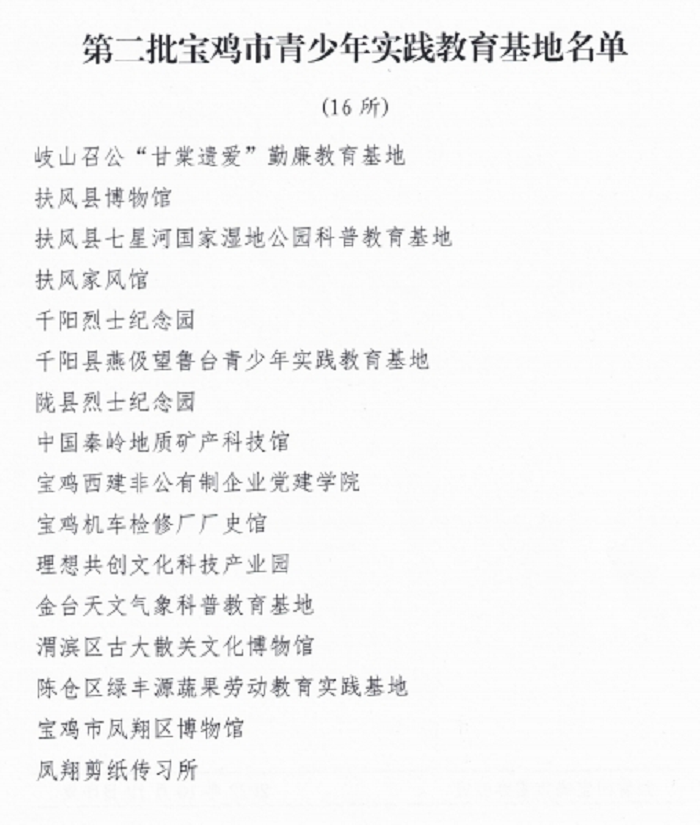 第二批宝鸡市青少年实践教育基地名单

（16 所）

岐山召公“甘棠遗爱”勤廉教育基地

扶风县博物馆

扶风县七星河国家湿地公园科普教育基地

扶风家风馆

千阳烈士纪念园

千阳县燕伋望鲁台青少年实践教育基地

陇县烈士纪念园

中国秦岭地质矿产科技馆

宝鸡西建非公有制企业党建学院

宝鸡机车检修厂厂史馆

理想共创文化科技产业园

金台天文气象科普教育基地

渭滨区古大散关文化博物馆

陈仓区绿丰源蔬果劳动教育实践基地

宝鸡市凤翔区博物馆

凤翔剪纸传习所